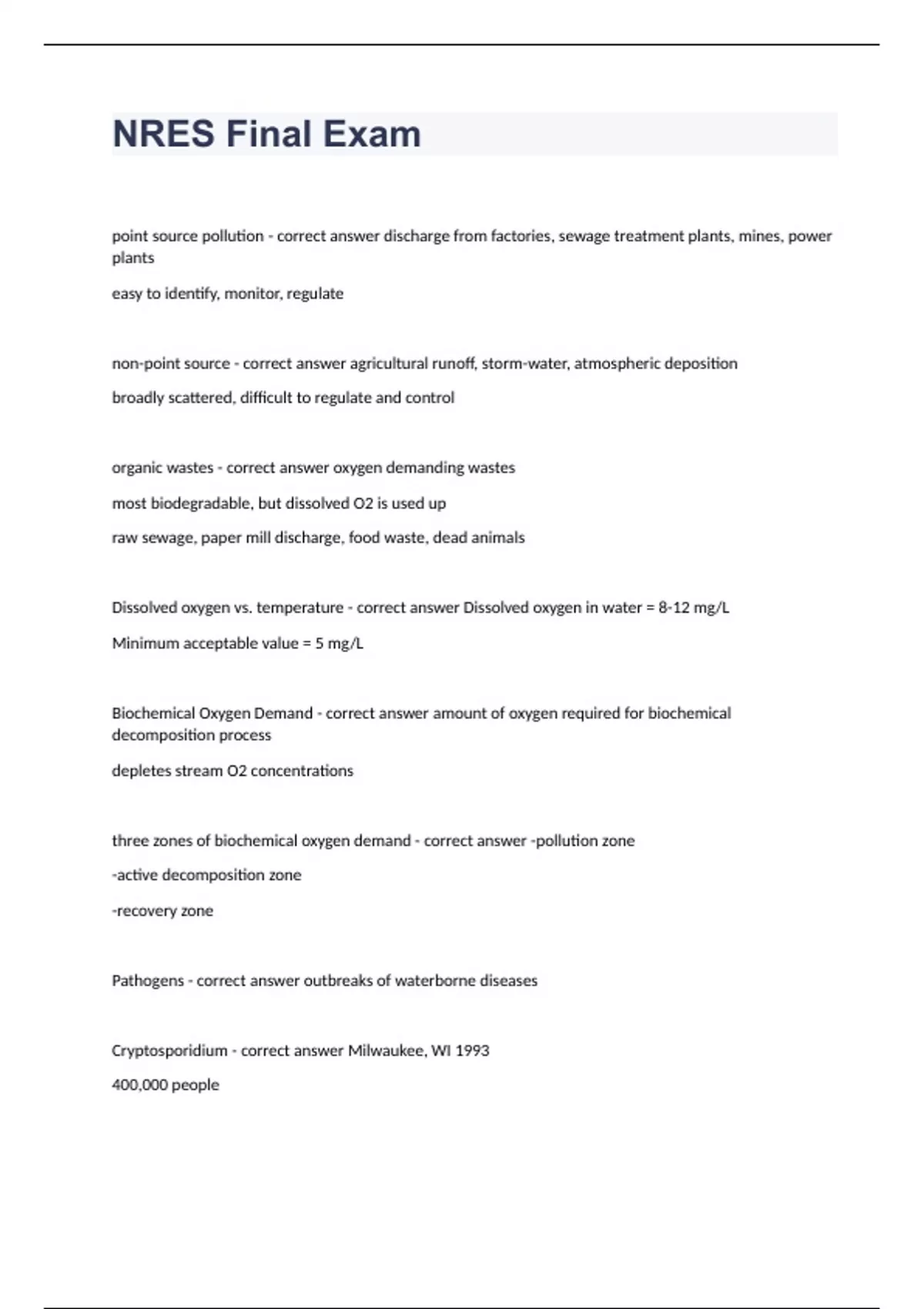 NRES Final Exam

point source pollution - correct answer discharge from factories, sewage treatment plants, mines, power plants

easy to identify, monitor, regulate

non-point source - correct answer agricultural runoff, storm-water, atmospheric deposition

broadly scattered, difficult to regulate and control

organic wastes - correct answer oxygen demanding wastes

most biodegradable, but dissolved O2 is used up

raw sewage, paper mill discharge, food waste, dead animals

Dissolved oxygen vs. temperature - correct answer Dissolved oxygen in water = 8-12 mg/L

Minimum acceptable value = 5 mg/L

Biochemical Oxygen Demand - correct answer amount of oxygen required for biochemical decomposition process

depletes stream O2 concentrations

three zones of biochemical oxygen demand - correct answer -pollution zone

-active decomposition zone

-recovery zone

Pathogens - correct answer outbreaks of waterborne diseases

Cryptosporidium - correct answer Milwaukee, WI 1993

400,000 people